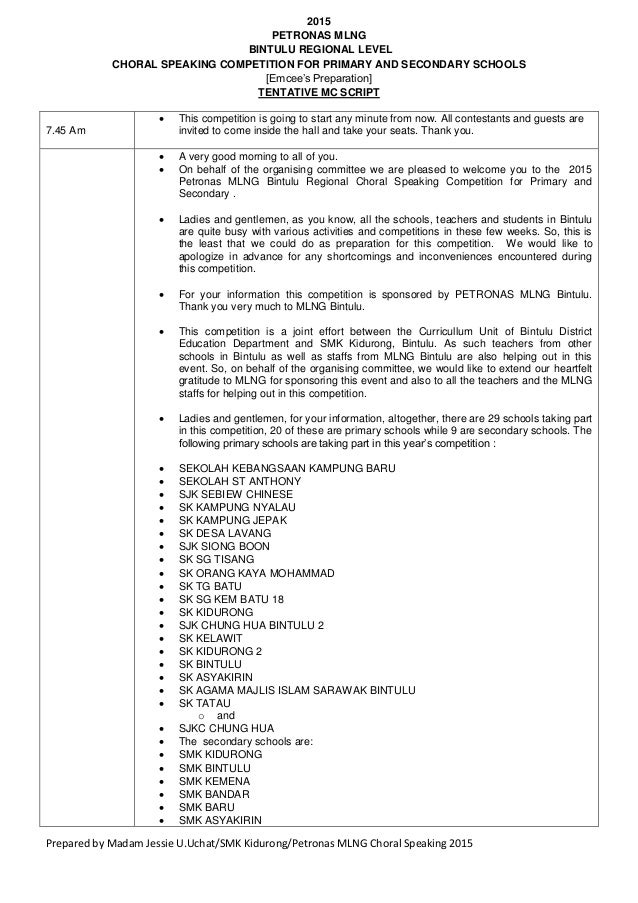 2015
PETRONAS MLNG
BINTULU REGIONAL LEVEL
CHORAL SPEAKING COMPETITION FOR PRIMARY AND SECONDARY SCHOOLS
[Emcee's Preparation]
TENTATIVE MC SCRIPT

| | |
|---|---|
| 7.45 Am | • This competition is going to start any minute from now. All contestants and guests are invited to come inside the hall and take your seats. Thank you. |
| | • A very good morning to all of you.<br>• On behalf of the organising committee we are pleased to welcome you to the 2015 Petronas MLNG Bintulu Regional Choral Speaking Competition for Primary and Secondary .<br><br>• Ladies and gentlemen, as you know, all the schools, teachers and students in Bintulu are quite busy with various activities and competitions in these few weeks. So, this is the least that we could do as preparation for this competition. We would like to apologize in advance for any shortcomings and inconveniences encountered during this competition.<br><br>• For your information this competition is sponsored by PETRONAS MLNG Bintulu. Thank you very much to MLNG Bintulu.<br><br>• This competition is a joint effort between the Curricullum Unit of Bintulu District Education Department and SMK Kidurong, Bintulu. As such teachers from other schools in Bintulu as well as staffs from MLNG Bintulu are also helping out in this event. So, on behalf of the organising committee, we would like to extend our heartfelt gratitude to MLNG for sponsoring this event and also to all the teachers and the MLNG staffs for helping out in this competition.<br><br>• Ladies and gentlemen, for your information, altogether, there are 29 schools taking part in this competition, 20 of these are primary schools while 9 are secondary schools. The following primary schools are taking part in this year's competition :<br><br>• SEKOLAH KEBANGSAAN KAMPUNG BARU<br>• SEKOLAH ST ANTHONY<br>• SJK SEBIEW CHINESE<br>• SK KAMPUNG NYALAU<br>• SK KAMPUNG JEPAK<br>• SK DESA LAVANG<br>• SJK SIONG BOON<br>• SK SG TISANG<br>• SK ORANG KAYA MOHAMMAD<br>• SK TG BATU<br>• SK SG KEM BATU 18<br>• SK KIDURONG<br>• SJK CHUNG HUA BINTULU 2<br>• SK KELAWIT<br>• SK KIDURONG 2<br>• SK BINTULU<br>• SK ASYAKIRIN<br>• SK AGAMA MAJLIS ISLAM SARAWAK BINTULU<br>• SK TATAU<br>o and<br>• SJKC CHUNG HUA<br>• The secondary schools are:<br>• SMK KIDURONG<br>• SMK BINTULU<br>• SMK KEMENA<br>• SMK BANDAR<br>• SMK BARU<br>• SMK ASYAKIRIN |

Prepared by Madam Jessie U.Uchat/SMK Kidurong/Petronas MLNG Choral Speaking 2015